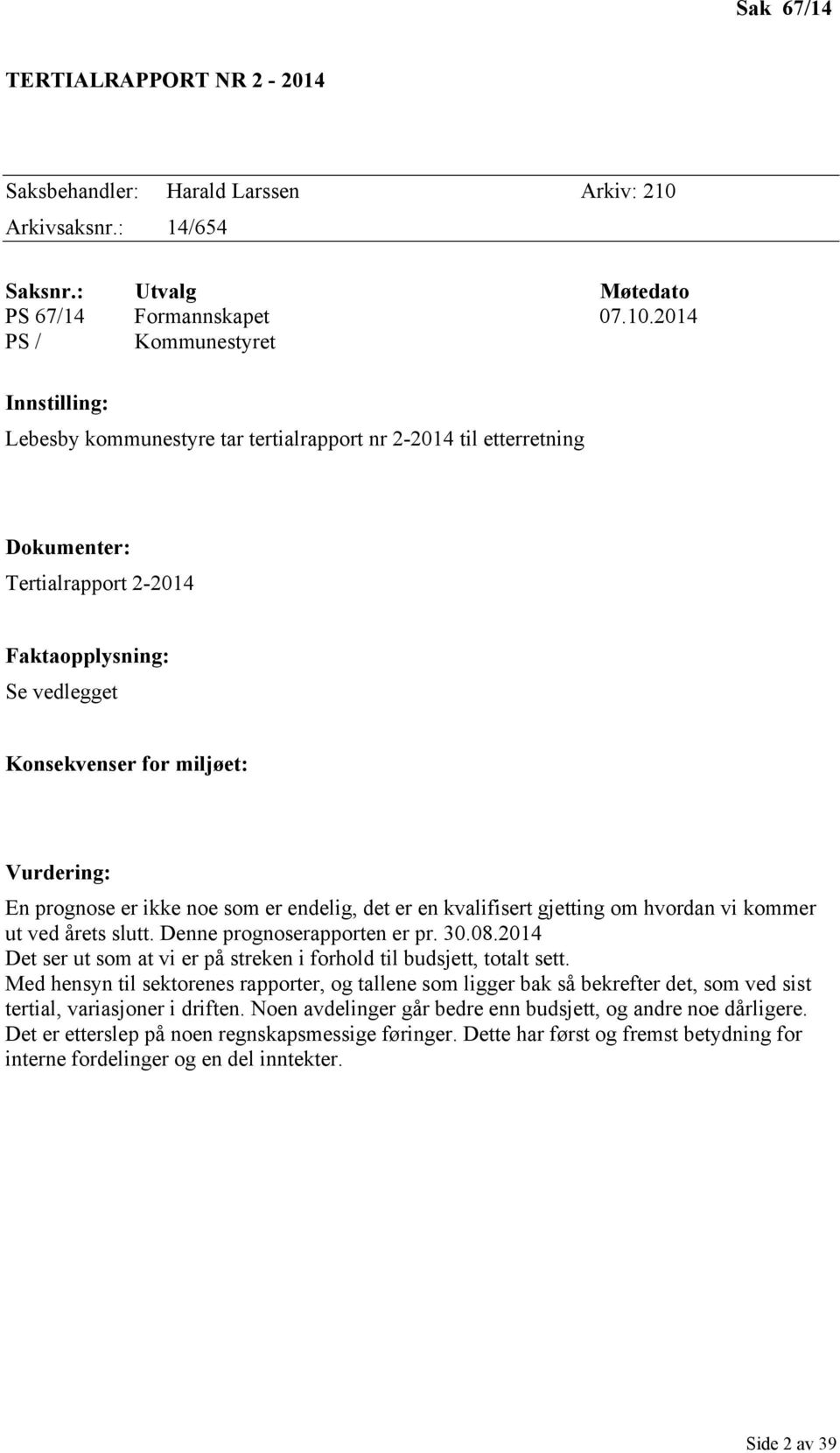 Sak 67/14

TERTIALRAPPORT NR 2 - 2014

Saksbehandler: Harald Larssen Arkiv: 210
Arkivsaksnr.: 14/654

| Saksnr.: | Utvalg | Møtedato |
|---|---|---|
| PS 67/14 | Formannskapet | 07.10.2014 |
| PS / | Kommunestyret | |

Innstilling:

Lebesby kommunestyre tar tertialrapport nr 2-2014 til etterretning

Dokumenter:

Tertialrapport 2-2014

Faktaopplysning:

Se vedlegget

Konsekvenser for miljøet:

Vurdering:

En prognose er ikke noe som er endelig, det er en kvalifisert gjetting om hvordan vi kommer ut ved årets slutt. Denne prognoserapporten er pr. 30.08.2014
Det ser ut som at vi er på streken i forhold til budsjett, totalt sett.
Med hensyn til sektorenes rapporter, og tallene som ligger bak så bekrefter det, som ved sist tertial, variasjoner i driften. Noen avdelinger går bedre enn budsjett, og andre noe dårligere. Det er etterslep på noen regnskapsmessige føringer. Dette har først og fremst betydning for interne fordelinger og en del inntekter.

Side 2 av 39